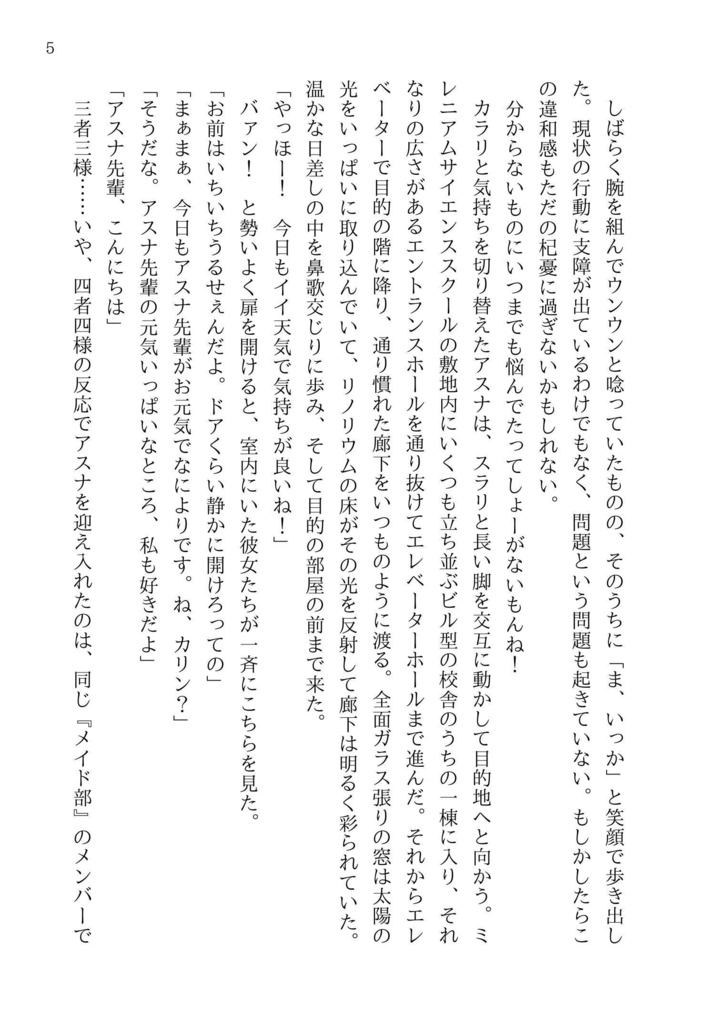 5

しばらく腕を組んでウンウンと唸っていたものの、そのうちに「ま、いっか」と笑顔で歩き出した。現状の行動に支障が出ているわけでもなく、問題という問題も起きていない。もしかしたらこの違和感もただの杞憂に過ぎないかもしれない。

分からないものにいつまでも悩んでたってしょーがないもんね！

カラリと気持ちを切り替えたアスナは、スラリと長い脚を交互に動かして目的地へと向かう。ミレニアムサイエンススクールの敷地内にいくつも立ち並ぶビル型の校舎のうちの一棟に入り、それなりの広さがあるエントランスホールを通り抜けてエレベーターホールまで進んだ。それからエレベーターで目的の階に降り、通り慣れた廊下をいつものように渡る。全面ガラス張りの窓は太陽の光をいっぱいに取り込んでいて、リノリウムの床がその光を反射して廊下は明るく彩られていた。温かな日差しの中を鼻歌交じりに歩み、そして目的の部屋の前まで来た。

「やっほー！　今日もイイ天気で気持ちが良いね！」

バァン！　と勢いよく扉を開けると、室内にいた彼女たちが一斉にこちらを見た。

「お前はいちいちうるせぇんだよ。ドアくらい静かに開けろっての」

「まぁまぁ、今日もアスナ先輩がお元気でなによりです。ね、カリン？」

「そうだな。アスナ先輩の元気いっぱいなところ、私も好きだよ」

「アスナ先輩、こんにちは」

三者三様……いや、四者四様の反応でアスナを迎え入れたのは、同じ『メイド部』のメンバーで